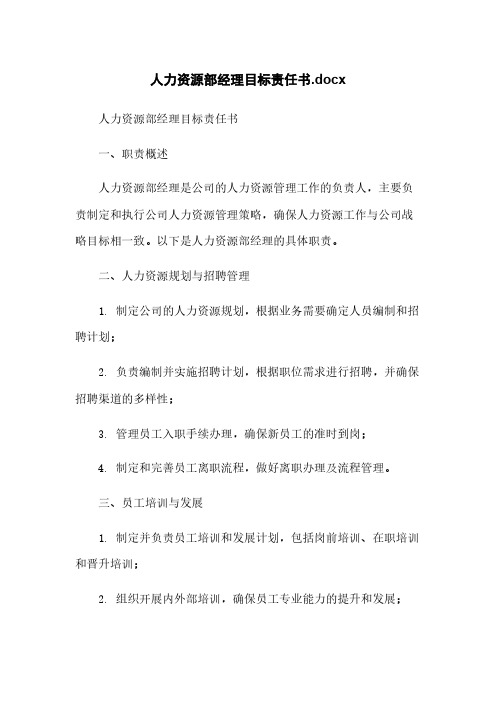 人力资源部经理目标责任书.docx

人力资源部经理目标责任书

一、职责概述

人力资源部经理是公司的人力资源管理工作的负责人，主要负责制定和执行公司人力资源管理策略，确保人力资源工作与公司战略目标相一致。以下是人力资源部经理的具体职责。

二、人力资源规划与招聘管理

1. 制定公司的人力资源规划，根据业务需要确定人员编制和招聘计划；

2. 负责编制并实施招聘计划，根据职位需求进行招聘，并确保招聘渠道的多样性；

3. 管理员工入职手续办理，确保新员工的准时到岗；

4. 制定和完善员工离职流程，做好离职办理及流程管理。

三、员工培训与发展

1. 制定并负责员工培训和发展计划，包括岗前培训、在职培训和晋升培训；

2. 组织开展内外部培训，确保员工专业能力的提升和发展；